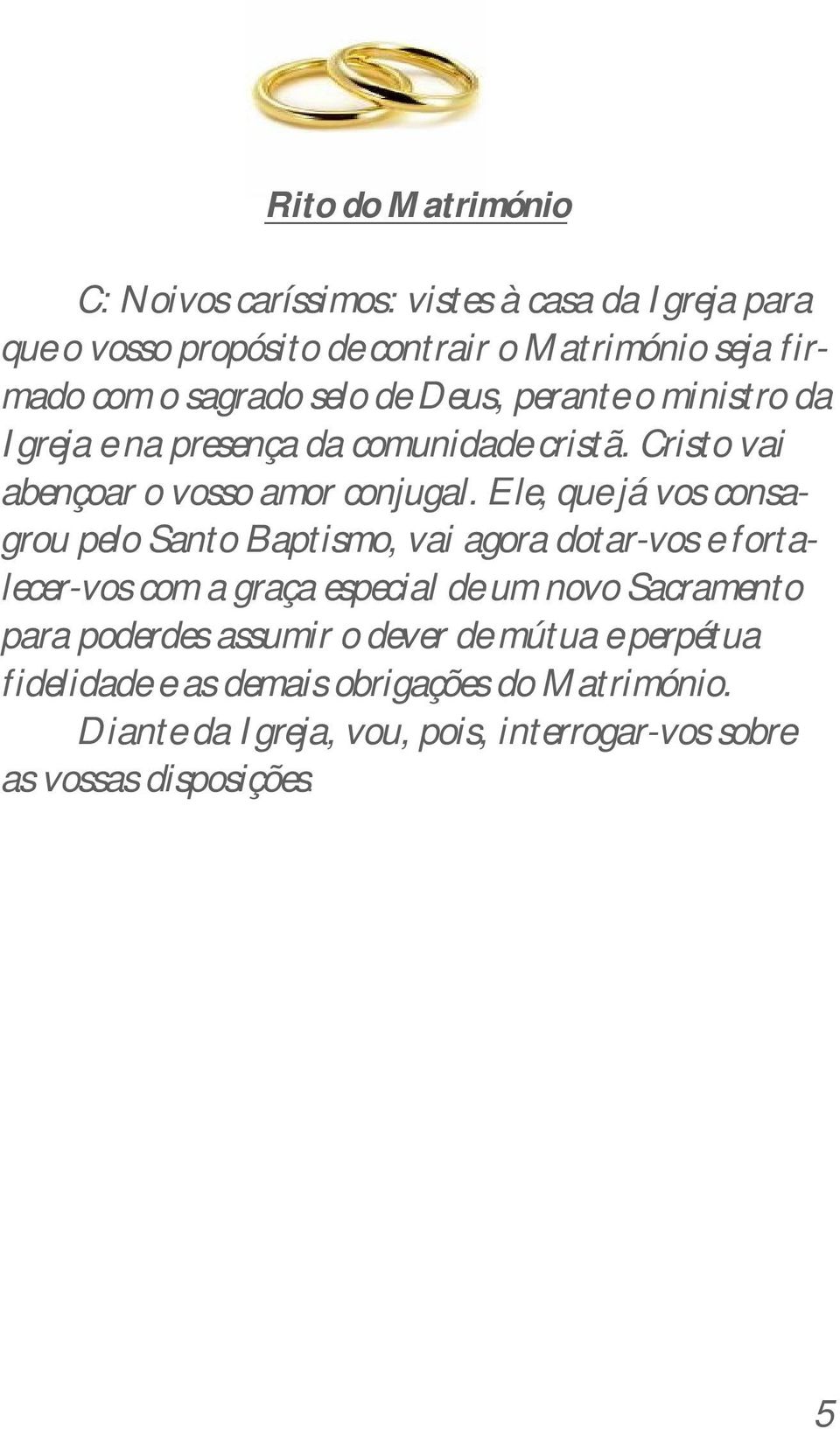 Rito do Matrimónio

C: Noivos caríssimos: vistes à casa da Igreja para que o vosso propósito de contrair o Matrimónio seja firmado com o sagrado selo de Deus, perante o ministro da Igreja e na presença da comunidade cristã. Cristo vai abençoar o vosso amor conjugal. Ele, que já vos consagrou pelo Santo Baptismo, vai agora dotar-vos e fortalecer-vos com a graça especial de um novo Sacramento para poderdes assumir o dever de mútua e perpétua fidelidade e as demais obrigações do Matrimónio.

Diante da Igreja, vou, pois, interrogar-vos sobre as vossas disposições.

5